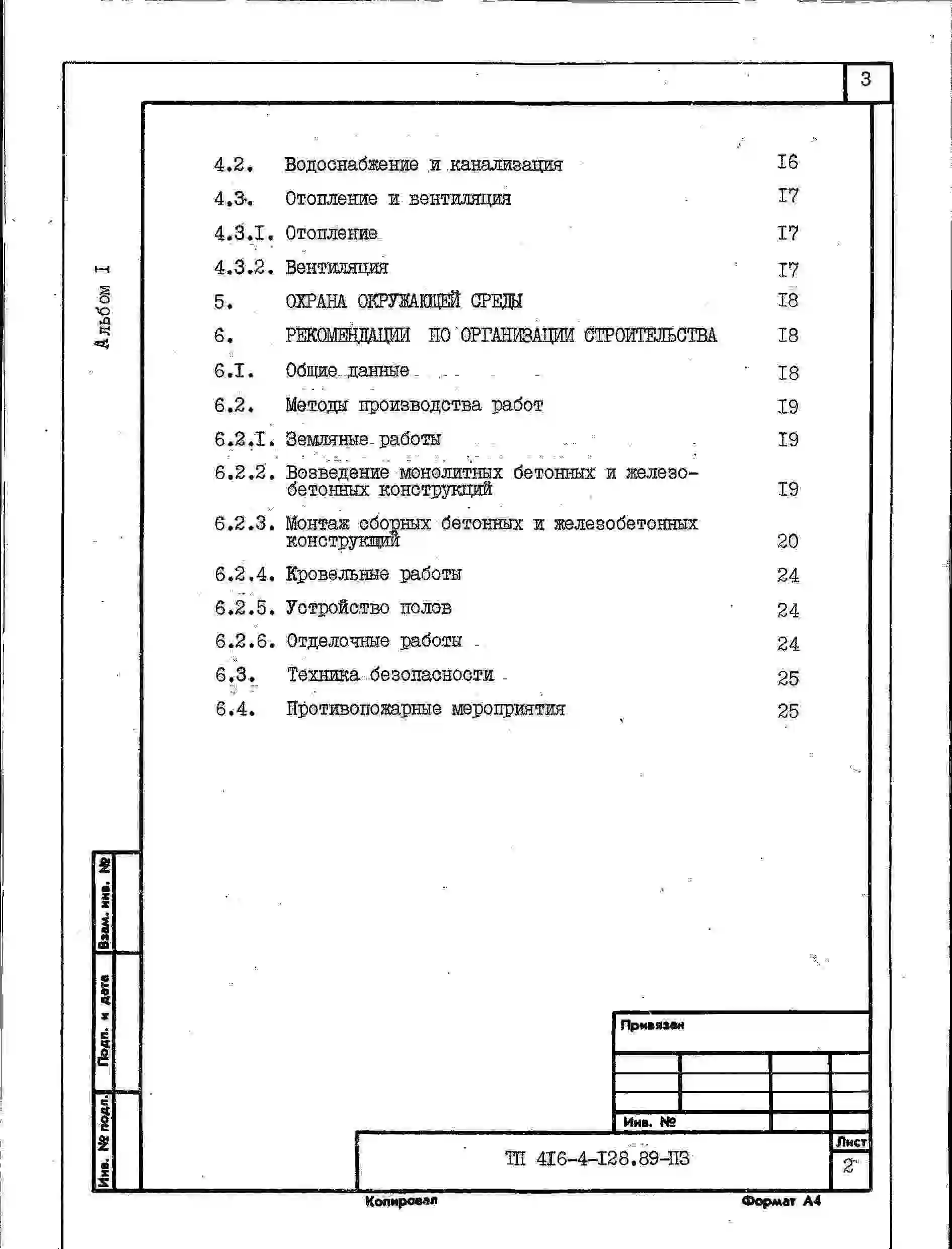 3

Альбом I

4.2. Водоснабжение и канализация I6

4.3. Отопление и вентиляция I7

4.3.I. Отопление I7

4.3.2. Вентиляция I7

5. ОХРАНА ОКРУЖАЮЩЕЙ СРЕДЫ I8

6. РЕКОМЕНДАЦИИ ПО ОРГАНИЗАЦИИ СТРОИТЕЛЬСТВА I8

6.I. Общие данные I8

6.2. Методы производства работ I9

6.2.I. Земляные работы I9

6.2.2. Возведение монолитных бетонных и железобетонных конструкций I9

6.2.3. Монтаж сборных бетонных и железобетонных конструкций 20

6.2.4. Кровельные работы 24

6.2.5. Устройство полов 24

6.2.6. Отделочные работы 24

6.3. Техника безопасности 25

6.4. Противопожарные мероприятия 25

Взам. инв. №
Подп. и дата
Инв. № подл.

Привязан

Инв. №

ТП 4I6-4-I28.89-ПЗ

Лист
2

Копировал

Формат А4